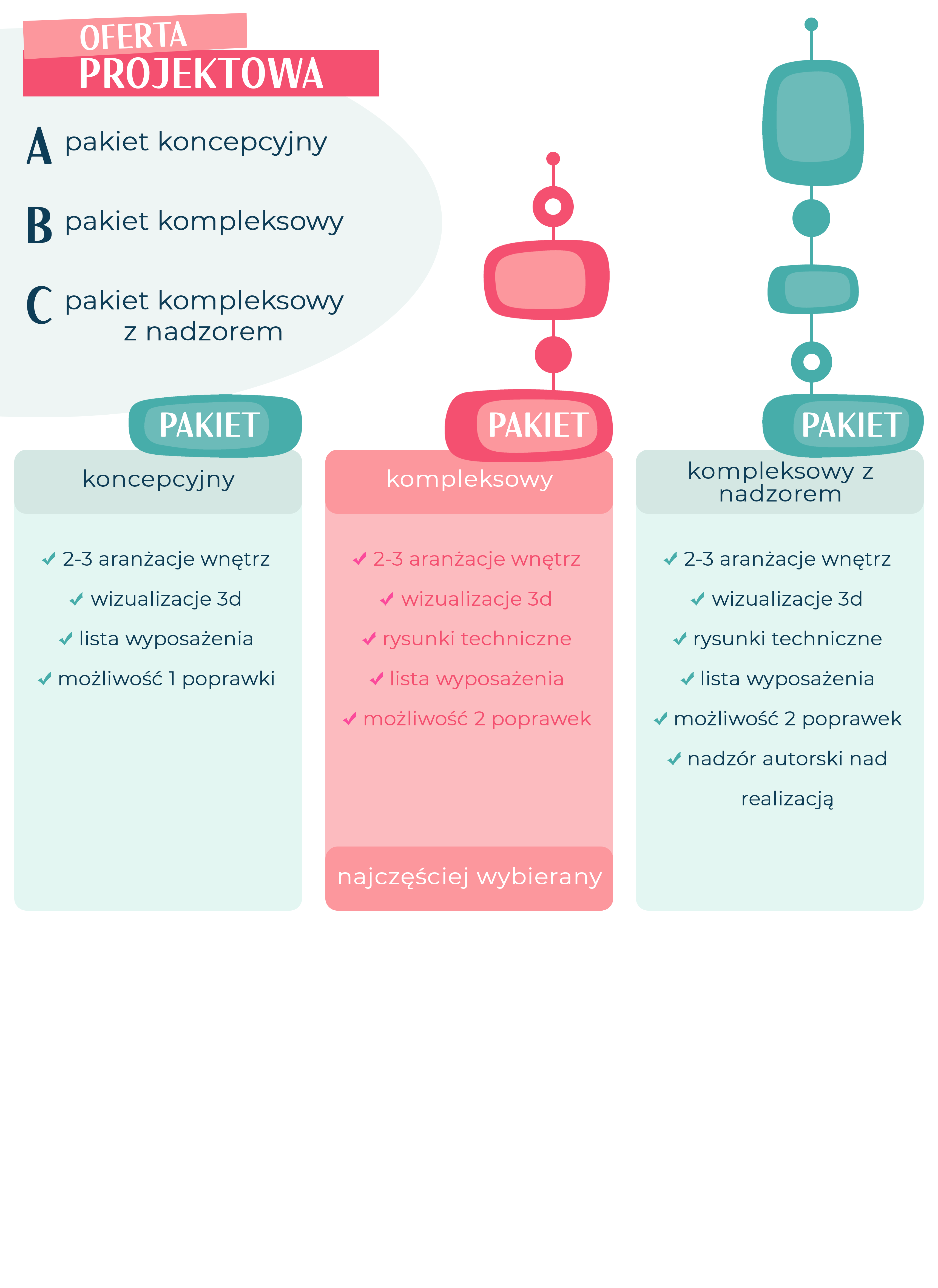 OFERTA
PROJEKTOWA

A pakiet koncepcyjny

B pakiet kompleksowy

C pakiet kompleksowy z nadzorem

PAKIET
koncepcyjny

✓ 2-3 aranżacje wnętrz
✓ wizualizacje 3d
✓ lista wyposażenia
✓ możliwość 1 poprawki

PAKIET
kompleksowy

✓ 2-3 aranżacje wnętrz
✓ wizualizacje 3d
✓ rysunki techniczne
✓ lista wyposażenia
✓ możliwość 2 poprawek

najczęściej wybierany

PAKIET
kompleksowy z nadzorem

✓ 2-3 aranżacje wnętrz
✓ wizualizacje 3d
✓ rysunki techniczne
✓ lista wyposażenia
✓ możliwość 2 poprawek
✓ nadzór autorski nad realizacją